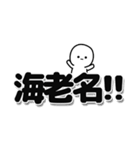 海老名!!